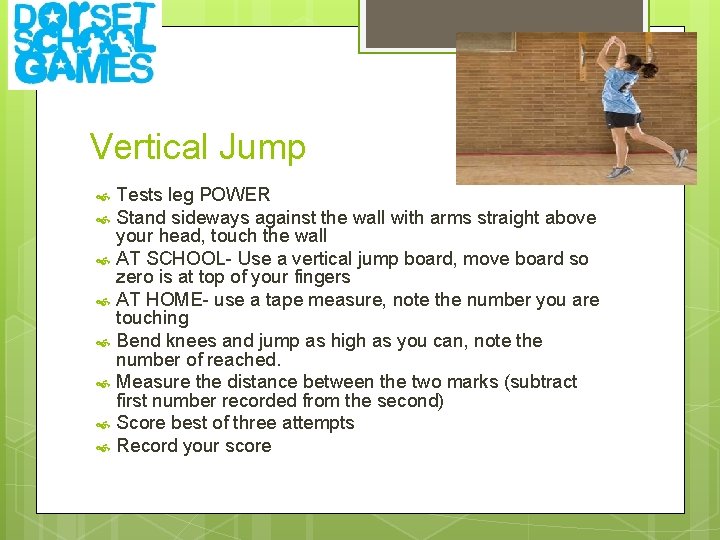 DORSET SCHOOL GAMES

Vertical Jump

Tests leg POWER
Stand sideways against the wall with arms straight above your head, touch the wall
AT SCHOOL- Use a vertical jump board, move board so zero is at top of your fingers
AT HOME- use a tape measure, note the number you are touching
Bend knees and jump as high as you can, note the number of reached.
Measure the distance between the two marks (subtract first number recorded from the second)
Score best of three attempts
Record your score